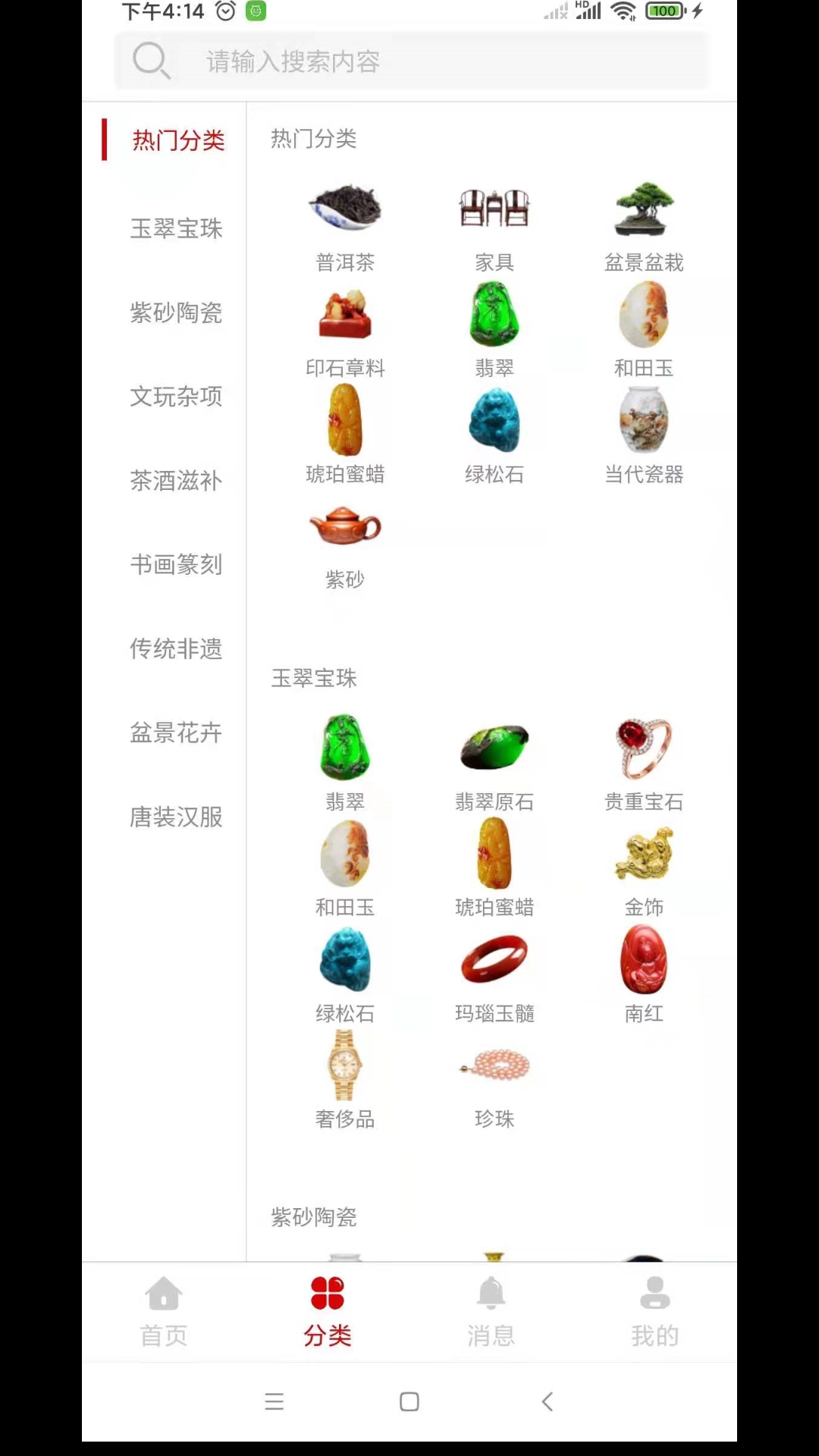 下午4:14 HD 100

请输入搜索内容

热门分类
玉翠宝珠
紫砂陶瓷
文玩杂项
茶酒滋补
书画篆刻
传统非遗
盆景花卉
唐装汉服

热门分类

普洱茶
家具
盆景盆栽
印石章料
翡翠
和田玉
琥珀蜜蜡
绿松石
当代瓷器
紫砂

玉翠宝珠

翡翠
翡翠原石
贵重宝石
和田玉
琥珀蜜蜡
金饰
绿松石
玛瑙玉髓
南红
奢侈品
珍珠

紫砂陶瓷

首页
分类
消息
我的